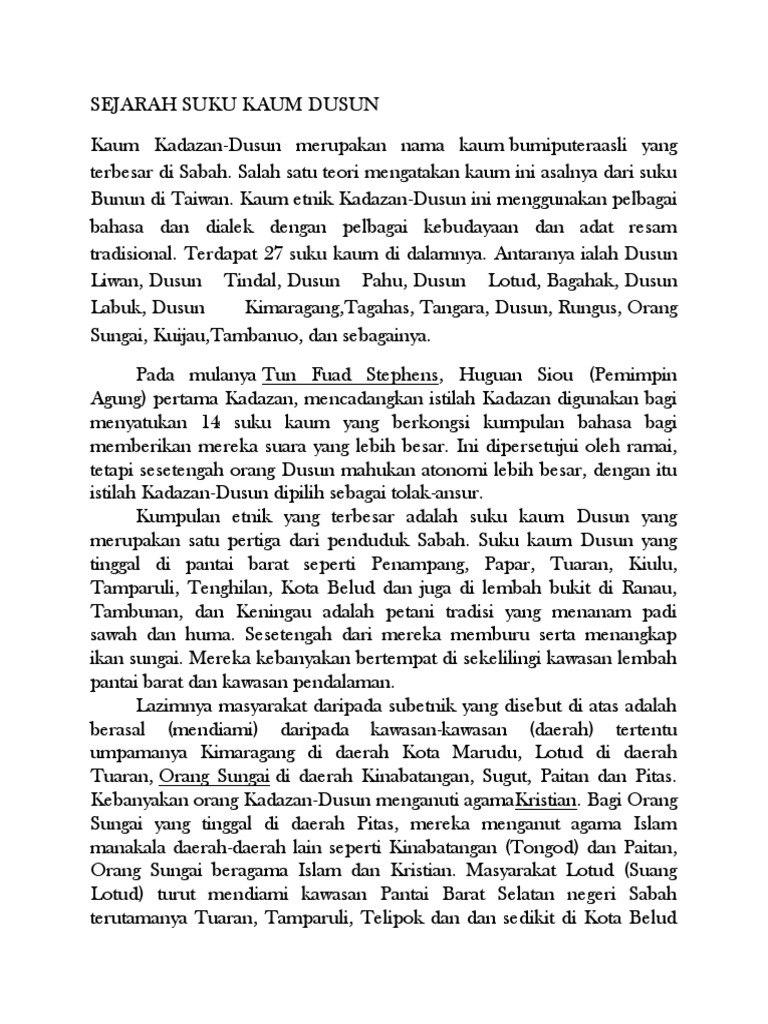 SEJARAH SUKU KAUM DUSUN

Kaum Kadazan-Dusun merupakan nama kaum bumiputeraasli yang terbesar di Sabah. Salah satu teori mengatakan kaum ini asalnya dari suku Bunun di Taiwan. Kaum etnik Kadazan-Dusun ini menggunakan pelbagai bahasa dan dialek dengan pelbagai kebudayaan dan adat resam tradisional. Terdapat 27 suku kaum di dalamnya. Antaranya ialah Dusun Liwan, Dusun Tindal, Dusun Pahu, Dusun Lotud, Bagahak, Dusun Labuk, Dusun Kimaragang,Tagahas, Tangara, Dusun, Rungus, Orang Sungai, Kuijau,Tambanuo, dan sebagainya.

Pada mulanya Tun Fuad Stephens, Huguan Siou (Pemimpin Agung) pertama Kadazan, mencadangkan istilah Kadazan digunakan bagi menyatukan 14 suku kaum yang berkongsi kumpulan bahasa bagi memberikan mereka suara yang lebih besar. Ini dipersetujui oleh ramai, tetapi sesetengah orang Dusun mahukan atonomi lebih besar, dengan itu istilah Kadazan-Dusun dipilih sebagai tolak-ansur.

Kumpulan etnik yang terbesar adalah suku kaum Dusun yang merupakan satu pertiga dari penduduk Sabah. Suku kaum Dusun yang tinggal di pantai barat seperti Penampang, Papar, Tuaran, Kiulu, Tamparuli, Tenghilan, Kota Belud dan juga di lembah bukit di Ranau, Tambunan, dan Keningau adalah petani tradisi yang menanam padi sawah dan huma. Sesetengah dari mereka memburu serta menangkap ikan sungai. Mereka kebanyakan bertempat di sekelilingi kawasan lembah pantai barat dan kawasan pendalaman.

Lazimnya masyarakat daripada subetnik yang disebut di atas adalah berasal (mendiami) daripada kawasan-kawasan (daerah) tertentu umpamanya Kimaragang di daerah Kota Marudu, Lotud di daerah Tuaran, Orang Sungai di daerah Kinabatangan, Sugut, Paitan dan Pitas. Kebanyakan orang Kadazan-Dusun menganuti agamaKristian. Bagi Orang Sungai yang tinggal di daerah Pitas, mereka menganut agama Islam manakala daerah-daerah lain seperti Kinabatangan (Tongod) dan Paitan, Orang Sungai beragama Islam dan Kristian. Masyarakat Lotud (Suang Lotud) turut mendiami kawasan Pantai Barat Selatan negeri Sabah terutamanya Tuaran, Tamparuli, Telipok dan dan sedikit di Kota Belud